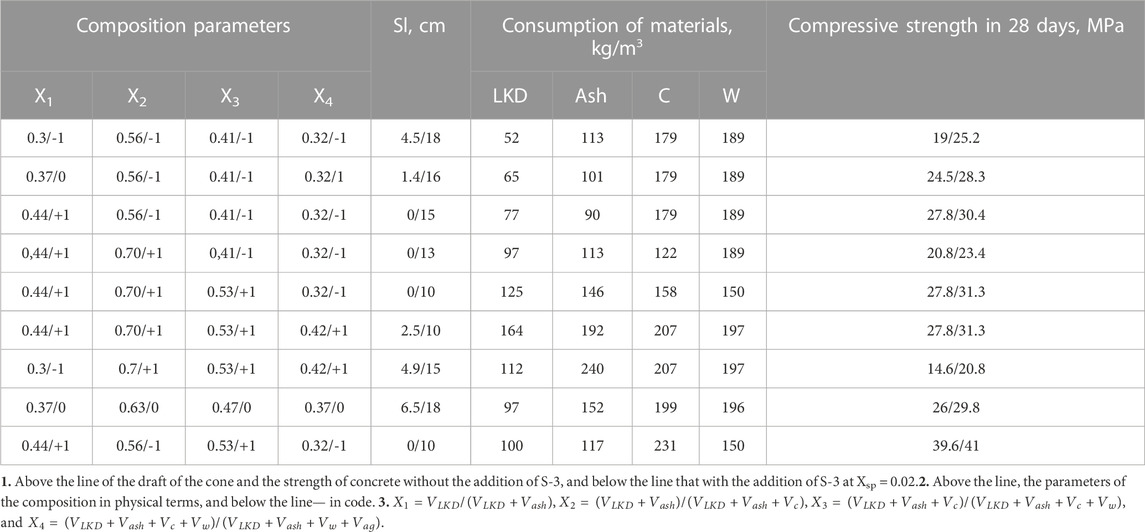 | Composition parameters | | | | Sl, cm | Consumption of materials, kg/m$^3$ | | | | Compressive strength in 28 days, MPa |
|---|---|---|---|---|---|---|---|---|---|
| X$_1$ | X$_2$ | X$_3$ | X$_4$ | | LKD | Ash | C | W | |
| 0.3/-1 | 0.56/-1 | 0.41/-1 | 0.32/-1 | 4.5/18 | 52 | 113 | 179 | 189 | 19/25.2 |
| 0.37/0 | 0.56/-1 | 0.41/-1 | 0.32/1 | 1.4/16 | 65 | 101 | 179 | 189 | 24.5/28.3 |
| 0.44/+1 | 0.56/-1 | 0.41/-1 | 0.32/-1 | 0/15 | 77 | 90 | 179 | 189 | 27.8/30.4 |
| 0,44/+1 | 0.70/+1 | 0,41/-1 | 0.32/-1 | 0/13 | 97 | 113 | 122 | 189 | 20.8/23.4 |
| 0.44/+1 | 0.70/+1 | 0.53/+1 | 0.32/-1 | 0/10 | 125 | 146 | 158 | 150 | 27.8/31.3 |
| 0.44/+1 | 0.70/+1 | 0.53/+1 | 0.42/+1 | 2.5/10 | 164 | 192 | 207 | 197 | 27.8/31.3 |
| 0.3/-1 | 0.7/+1 | 0.53/+1 | 0.42/+1 | 4.9/15 | 112 | 240 | 207 | 197 | 14.6/20.8 |
| 0.37/0 | 0.63/0 | 0.47/0 | 0.37/0 | 6.5/18 | 97 | 152 | 199 | 196 | 26/29.8 |
| 0.44/+1 | 0.56/-1 | 0.53/+1 | 0.32/-1 | 0/10 | 100 | 117 | 231 | 150 | 39.6/41 |

1. Above the line of the draft of the cone and the strength of concrete without the addition of S-3, and below the line that with the addition of S-3 at X$_{sp}$ = 0.02.2. Above the line, the parameters of the composition in physical terms, and below the line— in code. 3. $X_1 = V_{LKD}/(V_{LKD} + V_{ash})$, $X_2 = (V_{LKD} + V_{ash})/(V_{LKD} + V_{ash} + V_c)$, $X_3 = (V_{LKD} + V_{ash} + V_c)/(V_{LKD} + V_{ash} + V_c + V_w)$, and $X_4 = (V_{LKD} + V_{ash} + V_c + V_w)/(V_{LKD} + V_{ash} + V_w + V_{ag})$.